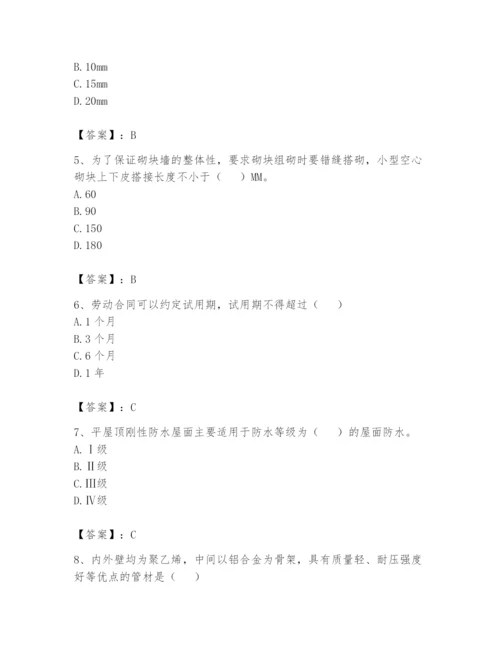 B. 10mm
C. 15mm
D. 20mm

【答案】：B

5、为了保证砌块墙的整体性，要求砌块组砌时要错缝搭砌，小型空心砌块上下皮搭接长度不小于（　）MM。
A. 60
B. 90
C. 150
D. 180

【答案】：B

6、劳动合同可以约定试用期，试用期不得超过（　）
A. 1 个月
B. 3 个月
C. 6 个月
D. 1 年

【答案】：C

7、平屋顶刚性防水屋面主要适用于防水等级为（　）的屋面防水。
A. Ⅰ级
B. Ⅱ级
C. Ⅲ级
D. Ⅳ级

【答案】：C

8、内外壁均为聚乙烯，中间以铝合金为骨架，具有质量轻、耐压强度好等优点的管材是（　）